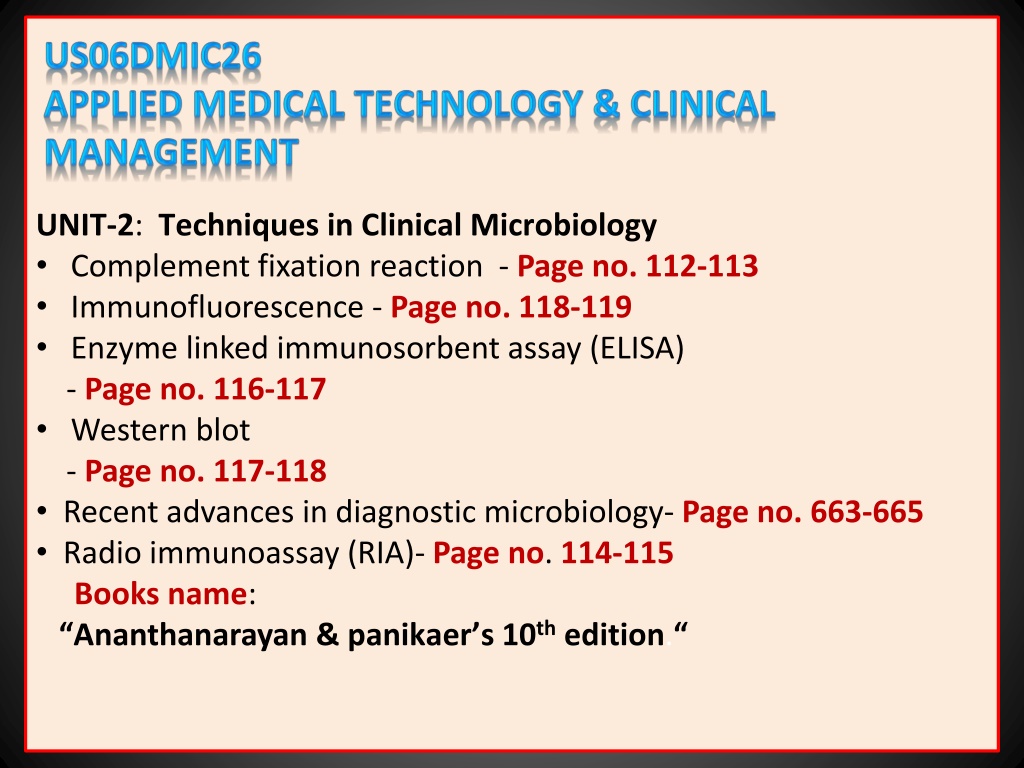 US06DMIC26
APPLIED MEDICAL TECHNOLOGY & CLINICAL MANAGEMENT

UNIT-2: Techniques in Clinical Microbiology
• Complement fixation reaction - Page no. 112-113
• Immunofluorescence - Page no. 118-119
• Enzyme linked immunosorbent assay (ELISA) - Page no. 116-117
• Western blot - Page no. 117-118
• Recent advances in diagnostic microbiology- Page no. 663-665
• Radio immunoassay (RIA)- Page no. 114-115

Books name:
"Ananthanarayan & panikaer's 10th edition "